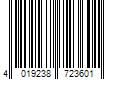 4 019238 723601